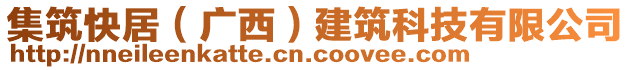 集筑快居（广西）建筑科技有限公司
http://nneileenkatte.cn.coovee.com